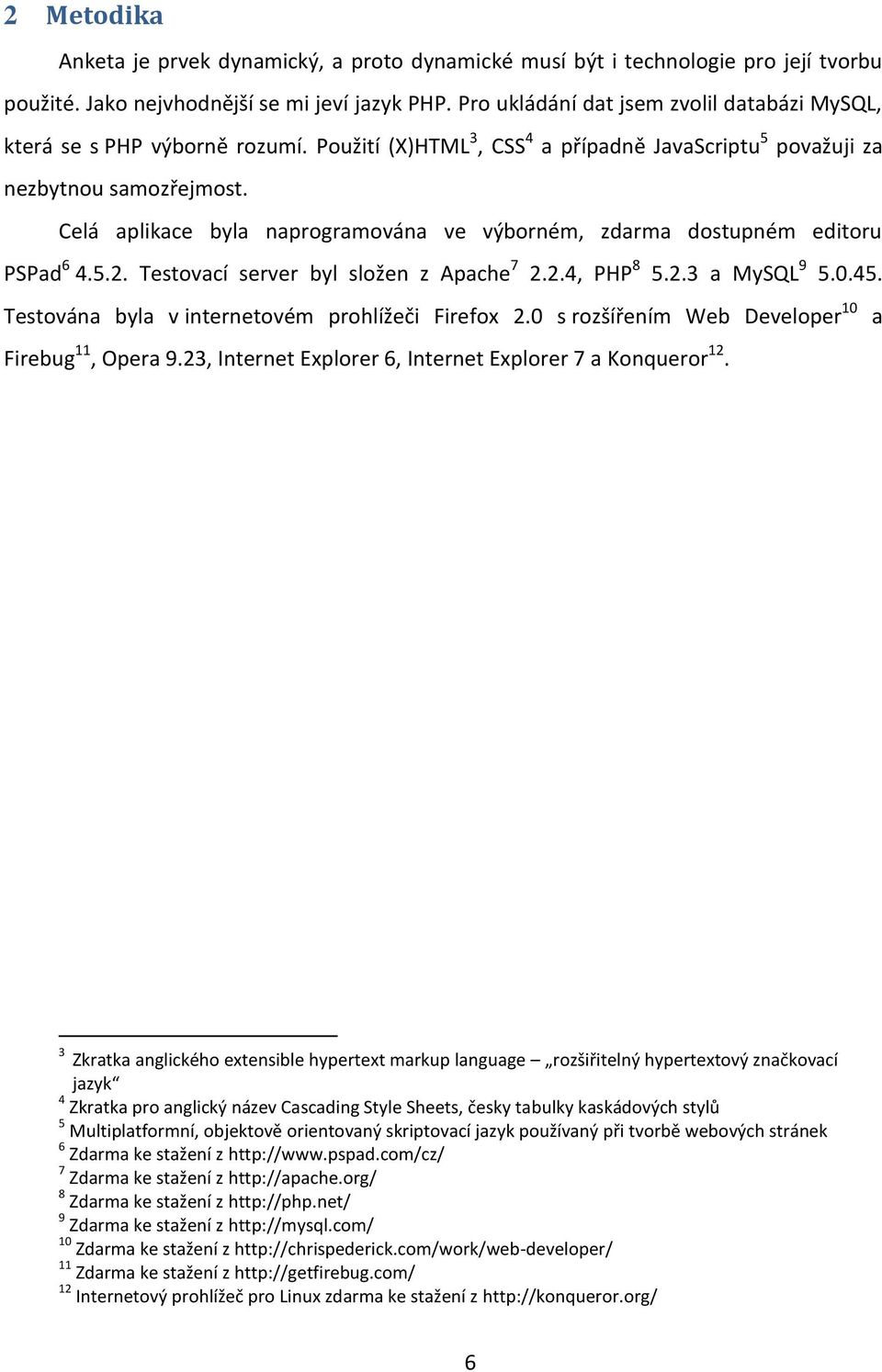 2 Metodika

Anketa je prvek dynamický, a proto dynamické musí být i technologie pro její tvorbu použité. Jako nejvhodnější se mi jeví jazyk PHP. Pro ukládání dat jsem zvolil databázi MySQL, která se s PHP výborně rozumí. Použití (X)HTML$^3$, CSS$^4$ a případně JavaScriptu$^5$ považuji za nezbytnou samozřejmost.

Celá aplikace byla naprogramována ve výborném, zdarma dostupném editoru PSPad$^6$ 4.5.2. Testovací server byl složen z Apache$^7$ 2.2.4, PHP$^8$ 5.2.3 a MySQL$^9$ 5.0.45. Testována byla v internetovém prohlížeči Firefox 2.0 s rozšířením Web Developer$^{10}$ a Firebug$^{11}$, Opera 9.23, Internet Explorer 6, Internet Explorer 7 a Konqueror$^{12}$.

$^3$ Zkratka anglického extensible hypertext markup language – „rozšiřitelný hypertextový značkovací jazyk“
$^4$ Zkratka pro anglický název Cascading Style Sheets, česky tabulky kaskádových stylů
$^5$ Multiplatformní, objektově orientovaný skriptovací jazyk používaný při tvorbě webových stránek
$^6$ Zdarma ke stažení z http://www.pspad.com/cz/
$^7$ Zdarma ke stažení z http://apache.org/
$^8$ Zdarma ke stažení z http://php.net/
$^9$ Zdarma ke stažení z http://mysql.com/
$^{10}$ Zdarma ke stažení z http://chrispederick.com/work/web-developer/
$^{11}$ Zdarma ke stažení z http://getfirebug.com/
$^{12}$ Internetový prohlížeč pro Linux zdarma ke stažení z http://konqueror.org/

6